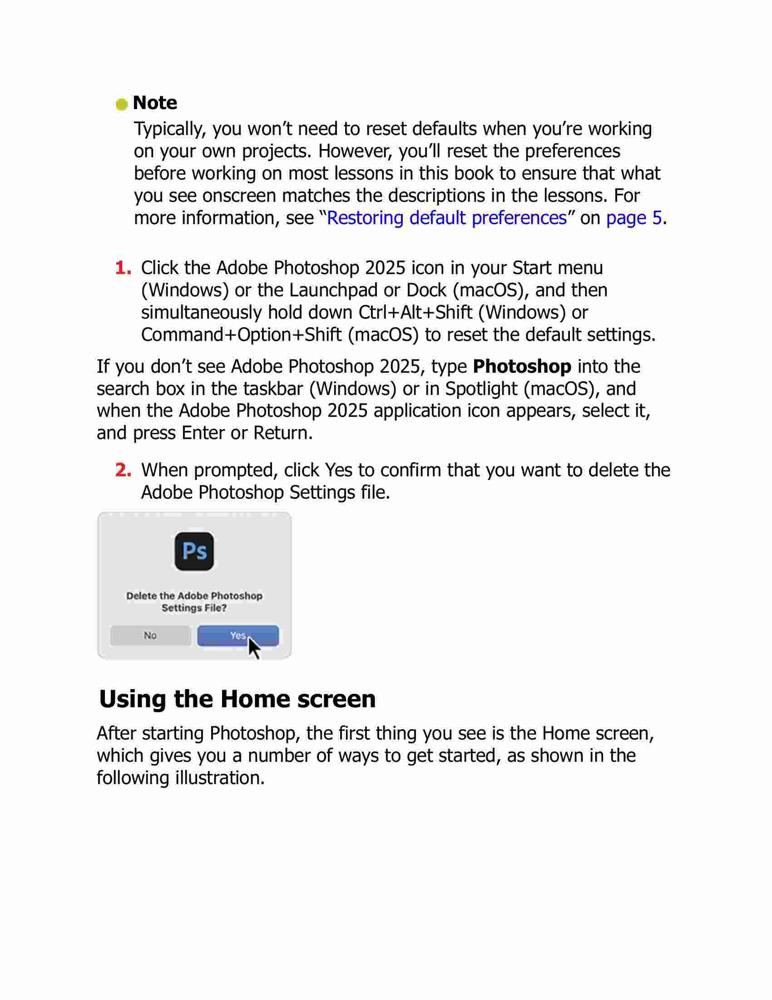 Note

Typically, you won’t need to reset defaults when you’re working on your own projects. However, you’ll reset the preferences before working on most lessons in this book to ensure that what you see onscreen matches the descriptions in the lessons. For more information, see “Restoring default preferences” on page 5.

1. Click the Adobe Photoshop 2025 icon in your Start menu (Windows) or the Launchpad or Dock (macOS), and then simultaneously hold down Ctrl+Alt+Shift (Windows) or Command+Option+Shift (macOS) to reset the default settings.

If you don’t see Adobe Photoshop 2025, type **Photoshop** into the search box in the taskbar (Windows) or in Spotlight (macOS), and when the Adobe Photoshop 2025 application icon appears, select it, and press Enter or Return.

2. When prompted, click Yes to confirm that you want to delete the Adobe Photoshop Settings file.

Ps

Delete the Adobe Photoshop Settings File?

No

Yes

Using the Home screen

After starting Photoshop, the first thing you see is the Home screen, which gives you a number of ways to get started, as shown in the following illustration.